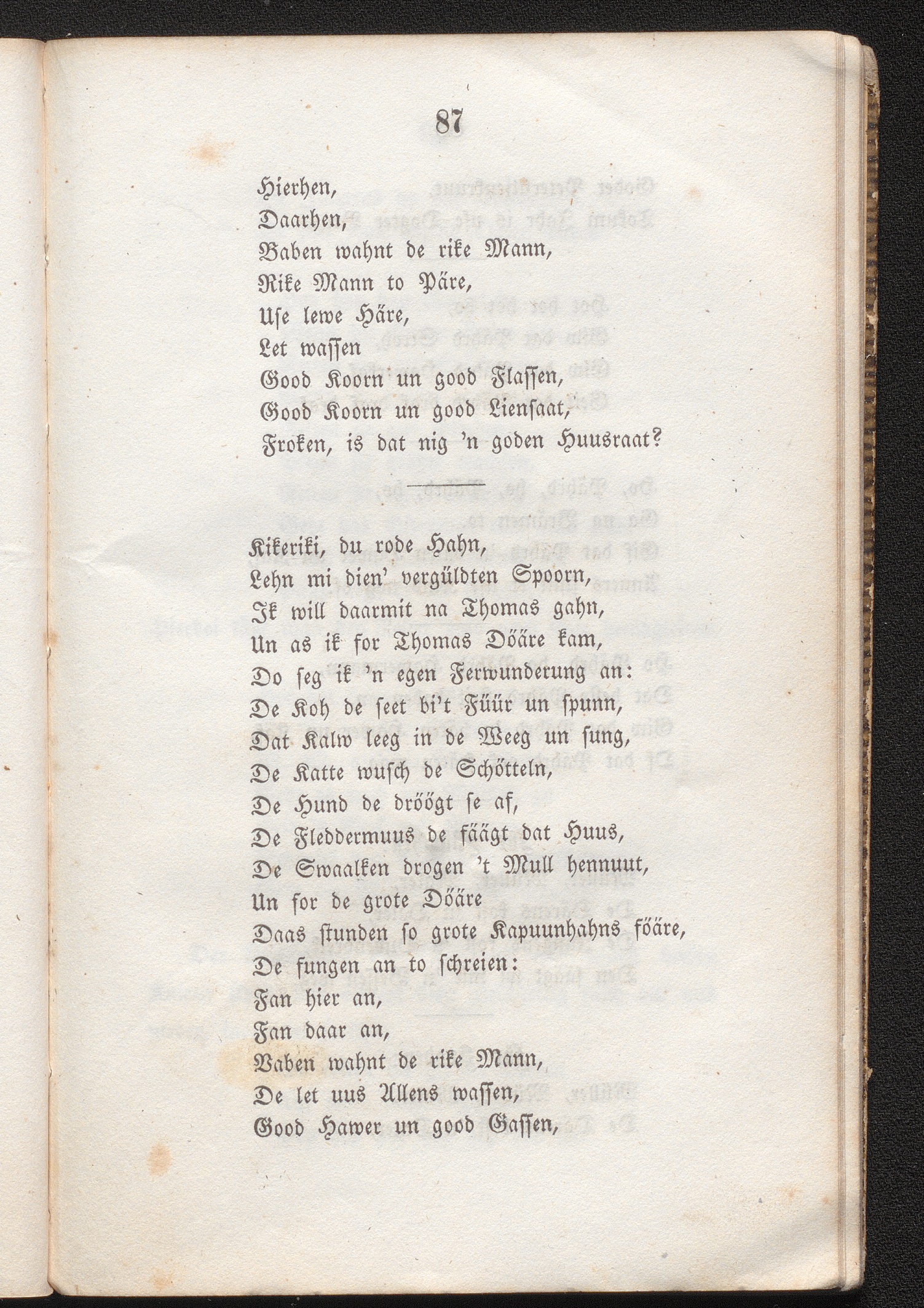 87

Hierhen,
Daarhen,
Baben wahnt de rike Mann,
Rike Mann to Päre,
Use lewe Häre,
Let wassen
Good Koorn un good Flassen,
Good Koorn un good Liensaat,
Froken, is dat nig 'n goden Huusraat?

Kikeriki, du rode Hahn,
Lehn mi dien' vergüldten Spoorn,
Ik will daarmit na Thomas gahn,
Un as ik for Thomas Dööre kam,
Do seg ik 'n egen Ferwunderung an:
De Koh de seet bi't Füür un spunn,
Dat Kalw leeg in de Weeg un sung,
De Katte wusch de Schötteln,
De Hund de dröögt se af,
De Fleddermuus de fäägt dat Huus,
De Swaalken drogen 't Mull hennuut,
Un for de grote Dööre
Daas stunden so grote Kapuunhahns fööre,
De fungen an to schreien:
Fan hier an,
Fan daar an,
Baben wahnt de rike Mann,
De let uus Allens wassen,
Good Hawer un good Gassen,